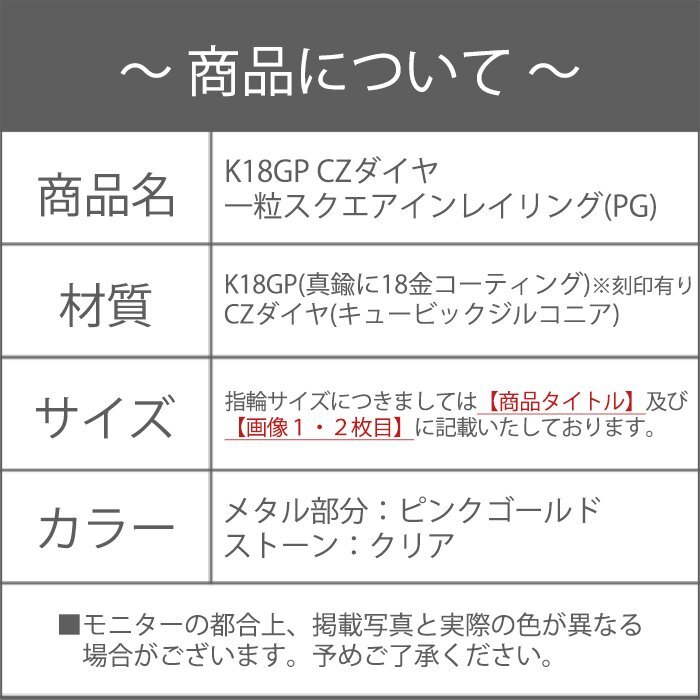 ～ 商品について ～

| 商品名 | K18GP CZダイヤ 一粒スクエアインレイリング(PG) |
|---|---|
| 材質 | K18GP(真鍮に18金コーティング)※刻印有り CZダイヤ(キュービックジルコニア) |
| サイズ | 指輪サイズにつきましては【商品タイトル】及び【画像１・２枚目】に記載いたしております。 |
| カラー | メタル部分：ピンクゴールド ストーン：クリア |

■モニターの都合上、掲載写真と実際の色が異なる場合がございます。予めご了承ください。